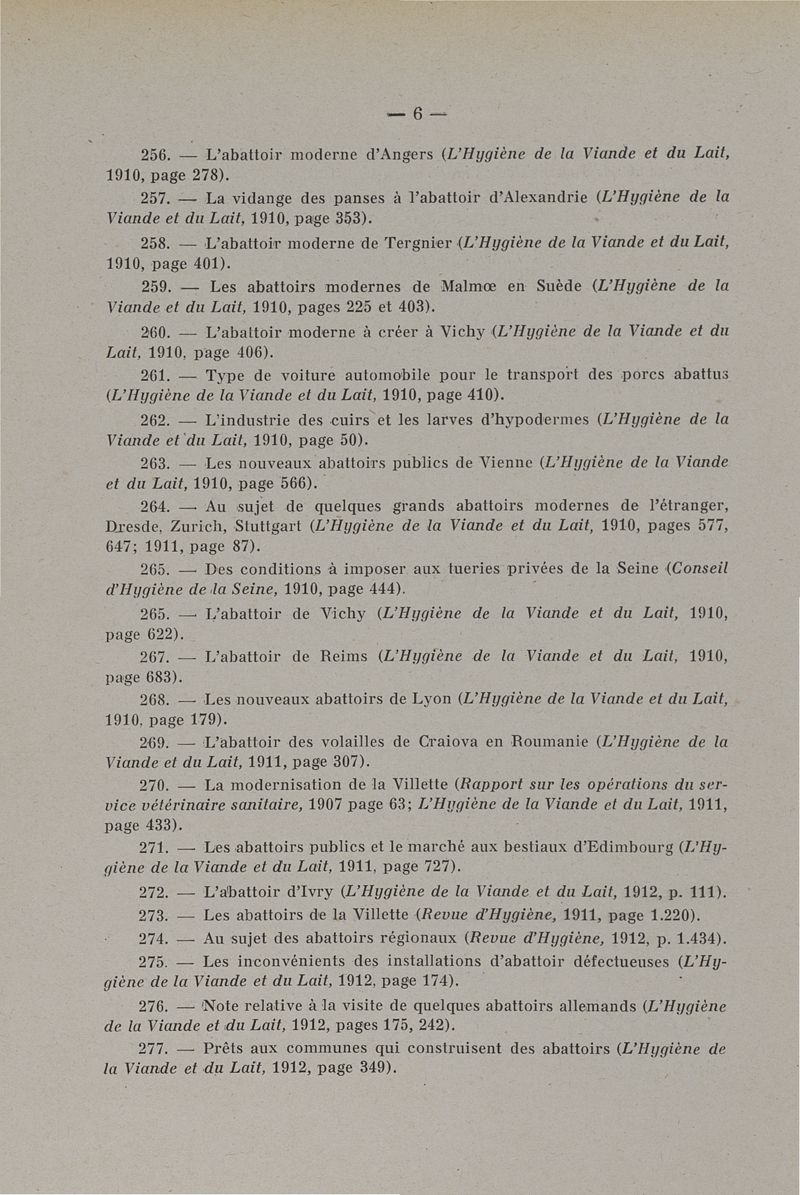 — 6 —

256. — L'abattoir moderne d'Angers (L'Hygiène de la Viande et du Lait, 1910, page 278).

257. — La vidange des panses à l'abattoir d'Alexandrie (L'Hygiène de la Viande et du Lait, 1910, page 353).

258. — L'abattoir moderne de Tergnier (L'Hygiène de la Viande et du Lait, 1910, page 401).

259. — Les abattoirs modernes de Malmœ en Suède (L'Hygiène de la Viande et du Lait, 1910, pages 225 et 403).

260. — L'abattoir moderne à créer à Vichy (L'Hygiène de la Viande et du Lait, 1910, page 406).

261. — Type de voiture automobile pour le transport des porcs abattus (L'Hygiène de la Viande et du Lait, 1910, page 410).

262. — L'industrie des cuirs et les larves d'hypodermes (L'Hygiène de la Viande et du Lait, 1910, page 50).

263. — Les nouveaux abattoirs publics de Vienne (L'Hygiène de la Viande et du Lait, 1910, page 566).

264. — Au sujet de quelques grands abattoirs modernes de l'étranger, Dresde, Zurich, Stuttgart (L'Hygiène de la Viande et du Lait, 1910, pages 577, 647; 1911, page 87).

265. — Des conditions à imposer aux tueries privées de la Seine (Conseil d'Hygiène de la Seine, 1910, page 444).

265. — L'abattoir de Vichy (L'Hygiène de la Viande et du Lait, 1910, page 622).

267. — L'abattoir de Reims (L'Hygiène de la Viande et du Lait, 1910, page 683).

268. — Les nouveaux abattoirs de Lyon (L'Hygiène de la Viande et du Lait, 1910, page 179).

269. — L'abattoir des volailles de Craiova en Roumanie (L'Hygiène de la Viande et du Lait, 1911, page 307).

270. — La modernisation de la Villette (Rapport sur les opérations du service vétérinaire sanitaire, 1907 page 63; L'Hygiène de la Viande et du Lait, 1911, page 433).

271. — Les abattoirs publics et le marché aux bestiaux d'Edimbourg (L'Hygiène de la Viande et du Lait, 1911, page 727).

272. — L'abattoir d'Ivry (L'Hygiène de la Viande et du Lait, 1912, p. 111).

273. — Les abattoirs de la Villette (Revue d'Hygiène, 1911, page 1.220).

274. — Au sujet des abattoirs régionaux (Revue d'Hygiène, 1912, p. 1.434).

275. — Les inconvénients des installations d'abattoir défectueuses (L'Hygiène de la Viande et du Lait, 1912, page 174).

276. — Note relative à la visite de quelques abattoirs allemands (L'Hygiène de la Viande et du Lait, 1912, pages 175, 242).

277. — Prêts aux communes qui construisent des abattoirs (L'Hygiène de la Viande et du Lait, 1912, page 349).